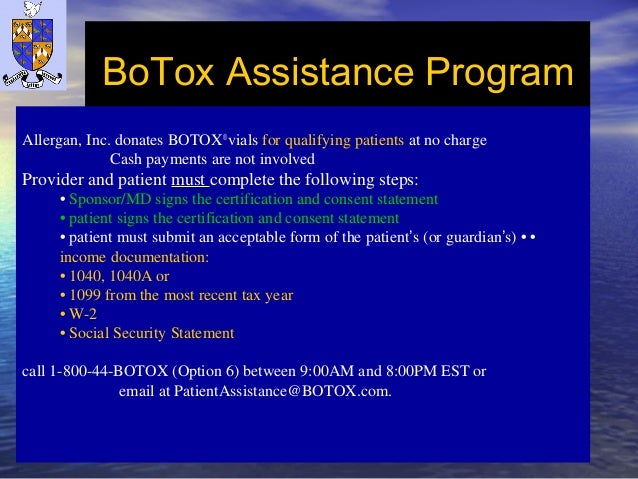 BoTox Assistance Program

Allergan, Inc. donates BOTOX® vials for qualifying patients at no charge
Cash payments are not involved
Provider and patient must complete the following steps:
• Sponsor/MD signs the certification and consent statement
• patient signs the certification and consent statement
• patient must submit an acceptable form of the patient's (or guardian's) • • income documentation:
• 1040, 1040A or
• 1099 from the most recent tax year
• W-2
• Social Security Statement

call 1-800-44-BOTOX (Option 6) between 9:00AM and 8:00PM EST or email at PatientAssistance@BOTOX.com.